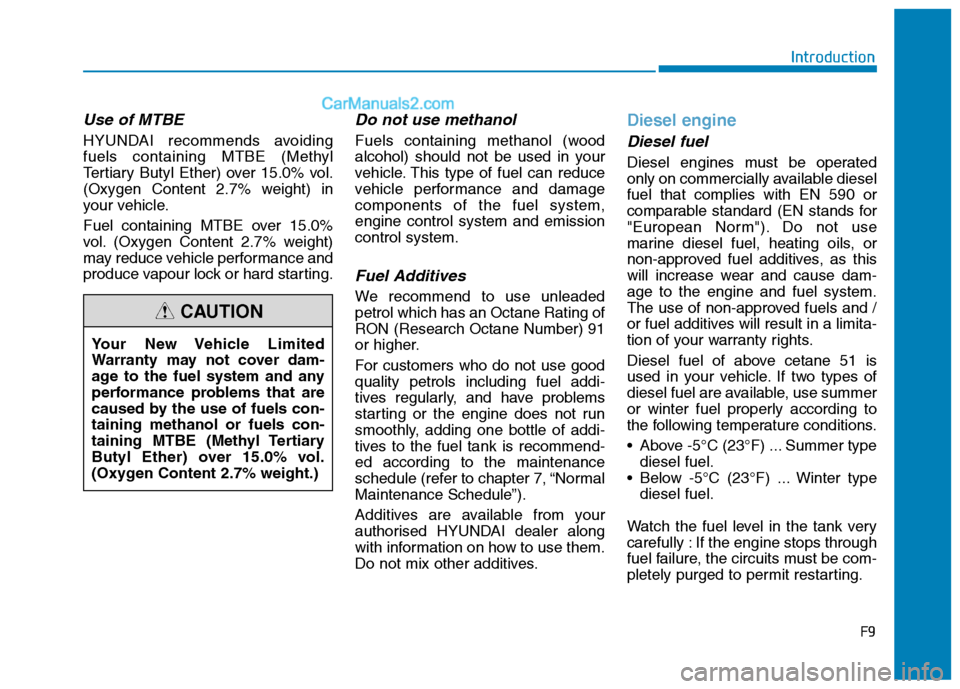 Introduction

CarManuals2.com

Use of MTBE

HYUNDAI recommends avoiding fuels containing MTBE (Methyl Tertiary Butyl Ether) over 15.0% vol. (Oxygen Content 2.7% weight) in your vehicle.

Fuel containing MTBE over 15.0% vol. (Oxygen Content 2.7% weight) may reduce vehicle performance and produce vapour lock or hard starting.

CAUTION

Your New Vehicle Limited Warranty may not cover damage to the fuel system and any performance problems that are caused by the use of fuels containing methanol or fuels containing MTBE (Methyl Tertiary Butyl Ether) over 15.0% vol. (Oxygen Content 2.7% weight.)

Do not use methanol

Fuels containing methanol (wood alcohol) should not be used in your vehicle. This type of fuel can reduce vehicle performance and damage components of the fuel system, engine control system and emission control system.

Fuel Additives

We recommend to use unleaded petrol which has an Octane Rating of RON (Research Octane Number) 91 or higher.

For customers who do not use good quality petrols including fuel additives regularly, and have problems starting or the engine does not run smoothly, adding one bottle of additives to the fuel tank is recommended according to the maintenance schedule (refer to chapter 7, “Normal Maintenance Schedule”).

Additives are available from your authorised HYUNDAI dealer along with information on how to use them. Do not mix other additives.

Diesel engine

Diesel fuel

Diesel engines must be operated only on commercially available diesel fuel that complies with EN 590 or comparable standard (EN stands for "European Norm"). Do not use marine diesel fuel, heating oils, or non-approved fuel additives, as this will increase wear and cause damage to the engine and fuel system. The use of non-approved fuels and / or fuel additives will result in a limitation of your warranty rights.

Diesel fuel of above cetane 51 is used in your vehicle. If two types of diesel fuel are available, use summer or winter fuel properly according to the following temperature conditions.

• Above -5°C (23°F) ... Summer type diesel fuel.
• Below -5°C (23°F) ... Winter type diesel fuel.

Watch the fuel level in the tank very carefully : If the engine stops through fuel failure, the circuits must be completely purged to permit restarting.

F9

carmanualsonline.info